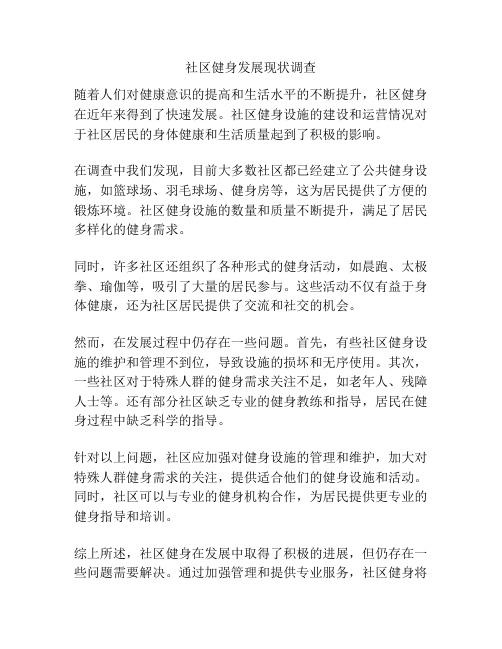 社区健身发展现状调查

随着人们对健康意识的提高和生活水平的不断提升，社区健身在近年来得到了快速发展。社区健身设施的建设和运营情况对于社区居民的身体健康和生活质量起到了积极的影响。

在调查中我们发现，目前大多数社区都已经建立了公共健身设施，如篮球场、羽毛球场、健身房等，这为居民提供了方便的锻炼环境。社区健身设施的数量和质量不断提升，满足了居民多样化的健身需求。

同时，许多社区还组织了各种形式的健身活动，如晨跑、太极拳、瑜伽等，吸引了大量的居民参与。这些活动不仅有益于身体健康，还为社区居民提供了交流和社交的机会。

然而，在发展过程中仍存在一些问题。首先，有些社区健身设施的维护和管理不到位，导致设施的损坏和无序使用。其次，一些社区对于特殊人群的健身需求关注不足，如老年人、残障人士等。还有部分社区缺乏专业的健身教练和指导，居民在健身过程中缺乏科学的指导。

针对以上问题，社区应加强对健身设施的管理和维护，加大对特殊人群健身需求的关注，提供适合他们的健身设施和活动。同时，社区可以与专业的健身机构合作，为居民提供更专业的健身指导和培训。

综上所述，社区健身在发展中取得了积极的进展，但仍存在一些问题需要解决。通过加强管理和提供专业服务，社区健身将